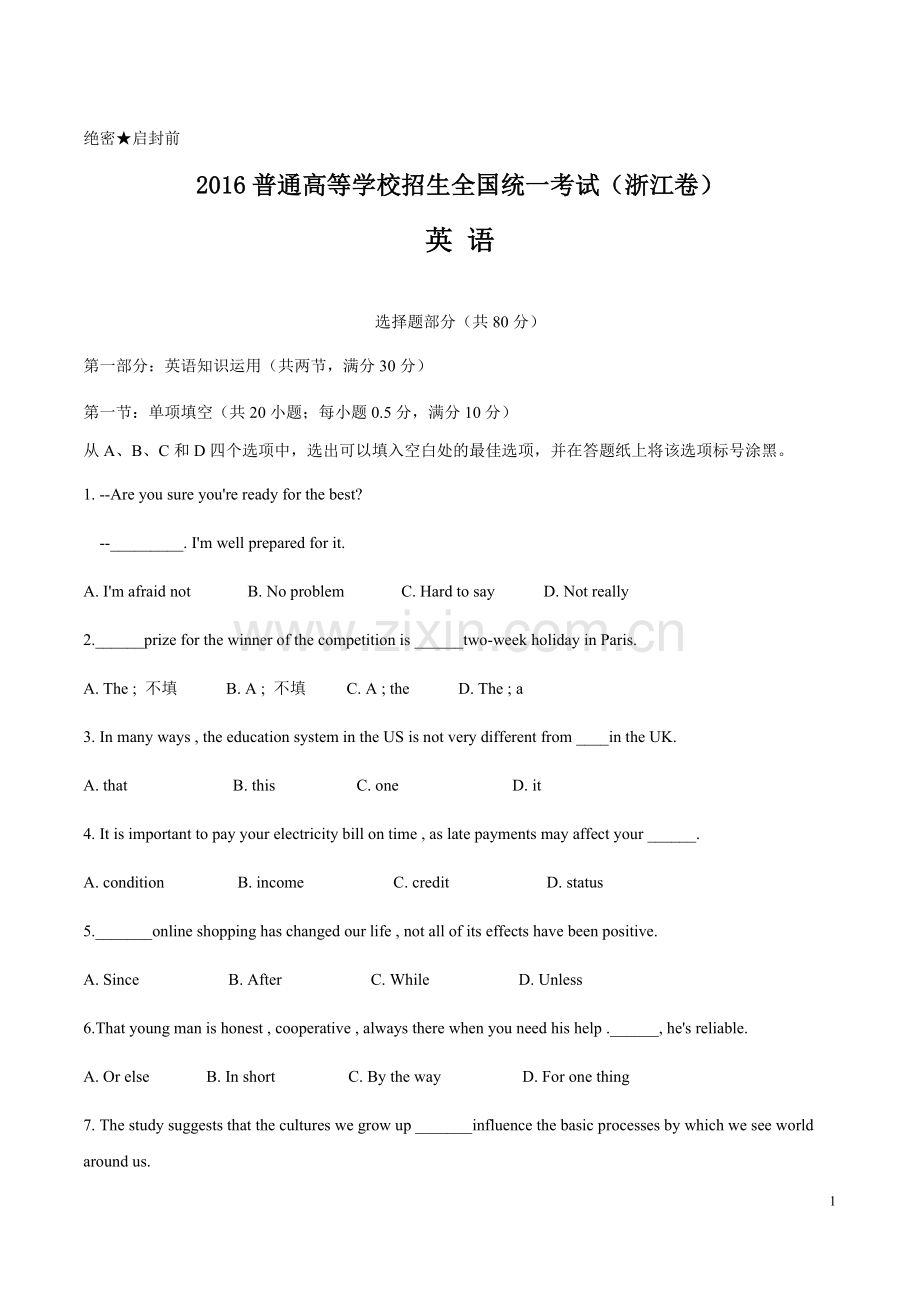 绝密★启封前

2016普通高等学校招生全国统一考试（浙江卷）

英 语

选择题部分（共80分）

第一部分：英语知识运用（共两节，满分30分）

第一节：单项填空（共20小题；每小题0.5分，满分10分）

从A、B、C和D四个选项中，选出可以填入空白处的最佳选项，并在答题纸上将该选项标号涂黑。

1. --Are you sure you're ready for the best?

--____. I'm well prepared for it.

A. I'm afraid not B. No problem C. Hard to say D. Not really

2.____prize for the winner of the competition is ____two-week holiday in Paris.

A. The ; 不填 B. A ; 不填 C. A ; the D. The ; a

3. In many ways , the education system in the US is not very different from ____in the UK.

A. that B. this C. one D. it

4. It is important to pay your electricity bill on time , as late payments may affect your ____.

A. condition B. income C. credit D. status

5.____online shopping has changed our life , not all of its effects have been positive.

A. Since B. After C. While D. Unless

6.That young man is honest , cooperative , always there when you need his help .____, he's reliable.

A. Or else B. In short C. By the way D. For one thing

7. The study suggests that the cultures we grow up ____influence the basic processes by which we see world around us.

1

www.zixin.com.cn